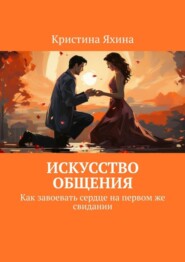 Кристина Яхина

ИСКУССТВО ОБЩЕНИЯ

Как завоевать сердце на первом же свидании